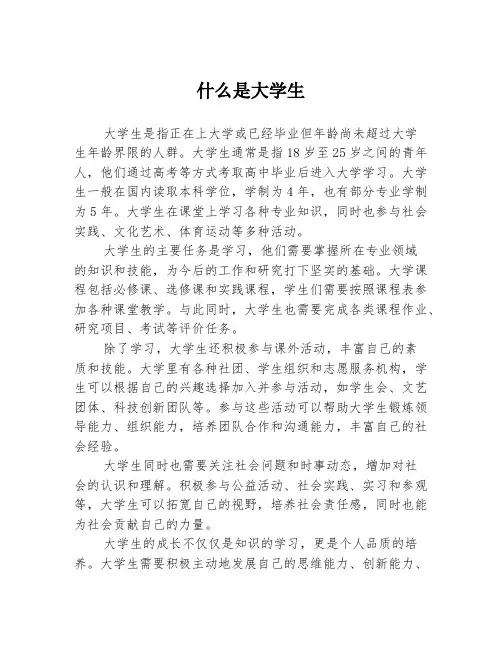 什么是大学生

大学生是指正在上大学或已经毕业但年龄尚未超过大学生年龄界限的人群。大学生通常是指18岁至25岁之间的青年人，他们通过高考等方式考取高中毕业后进入大学学习。大学生一般在国内读取本科学位，学制为4年，也有部分专业学制为5年。大学生在课堂上学习各种专业知识，同时也参与社会实践、文化艺术、体育运动等多种活动。

大学生的主要任务是学习，他们需要掌握所在专业领域的知识和技能，为今后的工作和研究打下坚实的基础。大学课程包括必修课、选修课和实践课程，学生们需要按照课程表参加各种课堂教学。与此同时，大学生也需要完成各类课程作业、研究项目、考试等评价任务。

除了学习，大学生还积极参与课外活动，丰富自己的素质和技能。大学里有各种社团、学生组织和志愿服务机构，学生可以根据自己的兴趣选择加入并参与活动，如学生会、文艺团体、科技创新团队等。参与这些活动可以帮助大学生锻炼领导能力、组织能力，培养团队合作和沟通能力，丰富自己的社会经验。

大学生同时也需要关注社会问题和时事动态，增加对社会的认识和理解。积极参与公益活动、社会实践、实习和参观等，大学生可以拓宽自己的视野，培养社会责任感，同时也能为社会贡献自己的力量。

大学生的成长不仅仅是知识的学习，更是个人品质的培养。大学生需要积极主动地发展自己的思维能力、创新能力、